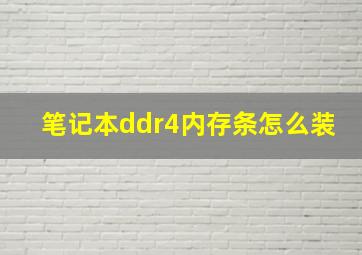 笔记本ddr4内存条怎么装